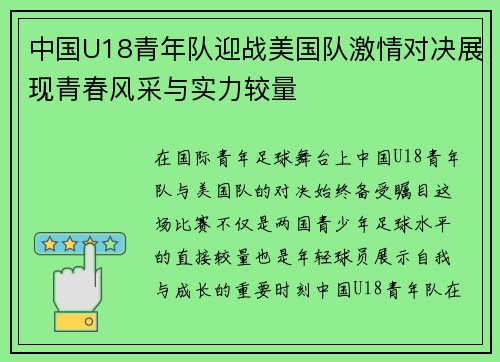 中国U18青年队迎战美国队激情对决展现青春风采与实力较量

在国际青年足球舞台上中国U18青年队与美国队的对决始终备受瞩目这场比赛不仅是两国青少年足球水平的直接较量也是年轻球员展示自我与成长的重要时刻中国U18青年队在